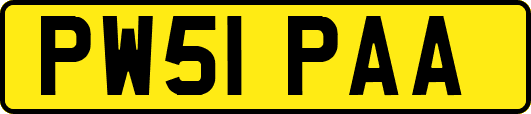 PW51 PAA